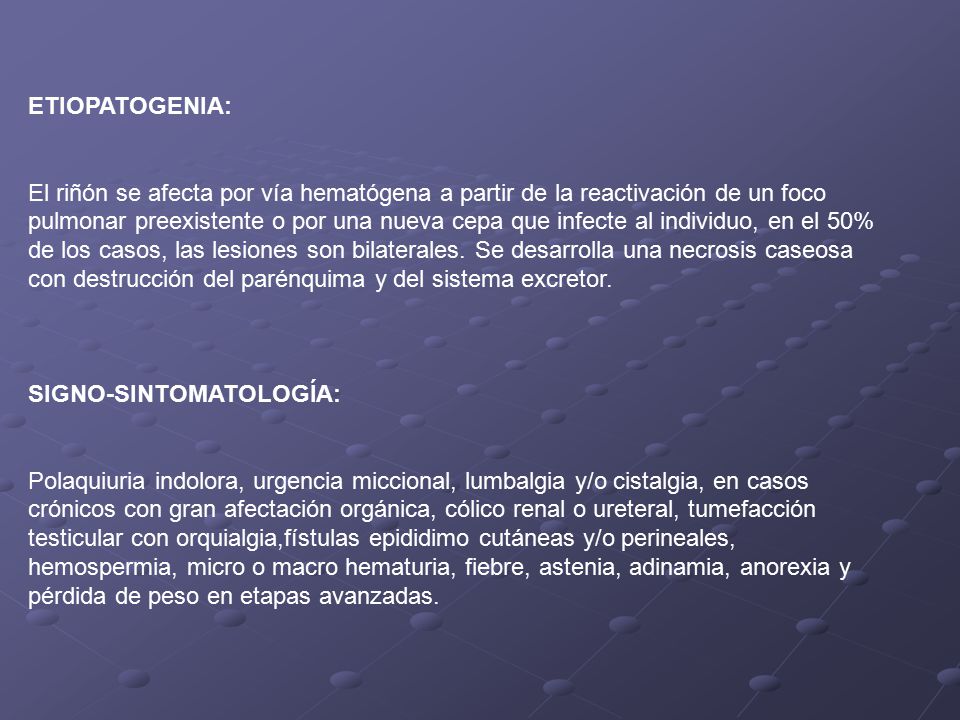 ETIOPATOGENIA:

El riñón se afecta por vía hematógena a partir de la reactivación de un foco pulmonar preexistente o por una nueva cepa que infecte al individuo, en el 50% de los casos, las lesiones son bilaterales. Se desarrolla una necrosis caseosa con destrucción del parénquima y del sistema excretor.

SIGNO-SINTOMATOLOGÍA:

Polaquiuria indolora, urgencia miccional, lumbalgia y/o cistalgia, en casos crónicos con gran afectación orgánica, cólico renal o ureteral, tumefacción testicular con orquialgia,fístulas epididimo cutáneas y/o perineales, hemospermia, micro o macro hematuria, fiebre, astenia, adinamia, anorexia y pérdida de peso en etapas avanzadas.